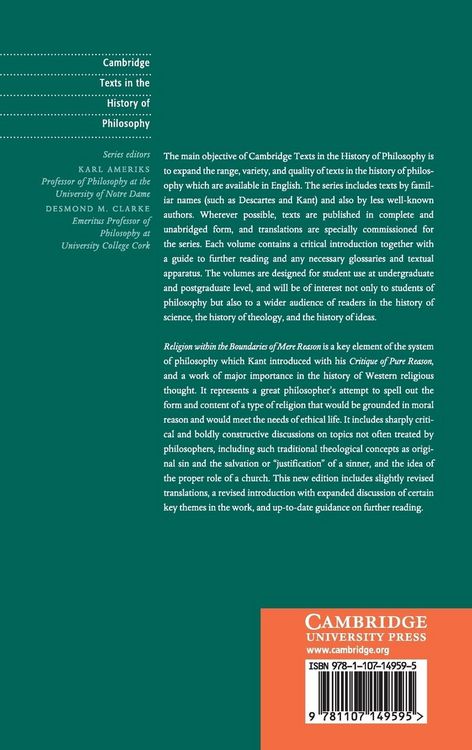 Cambridge Texts in the History of Philosophy

Series editors
KARL AMERIKS
Professor of Philosophy at the University of Notre Dame
DESMOND M. CLARKE
Emeritus Professor of Philosophy at University College Cork

The main objective of Cambridge Texts in the History of Philosophy is to expand the range, variety, and quality of texts in the history of philosophy which are available in English. The series includes texts by familiar names (such as Descartes and Kant) and also by less well-known authors. Wherever possible, texts are published in complete and unabridged form, and translations are specially commissioned for the series. Each volume contains a critical introduction together with a guide to further reading and any necessary glossaries and textual apparatus. The volumes are designed for student use at undergraduate and postgraduate level, and will be of interest not only to students of philosophy but also to a wider audience of readers in the history of science, the history of theology, and the history of ideas.

Religion within the Boundaries of Mere Reason is a key element of the system of philosophy which Kant introduced with his Critique of Pure Reason, and a work of major importance in the history of Western religious thought. It represents a great philosopher's attempt to spell out the form and content of a type of religion that would be grounded in moral reason and would meet the needs of ethical life. It includes sharply critical and boldly constructive discussions on topics not often treated by philosophers, including such traditional theological concepts as original sin and the salvation or "justification" of a sinner, and the idea of the proper role of a church. This new edition includes slightly revised translations, a revised introduction with expanded discussion of certain key themes in the work, and up-to-date guidance on further reading.

CAMBRIDGE
UNIVERSITY PRESS
www.cambridge.org

ISBN 978-1-107-14959-5

9 781107 149595 >